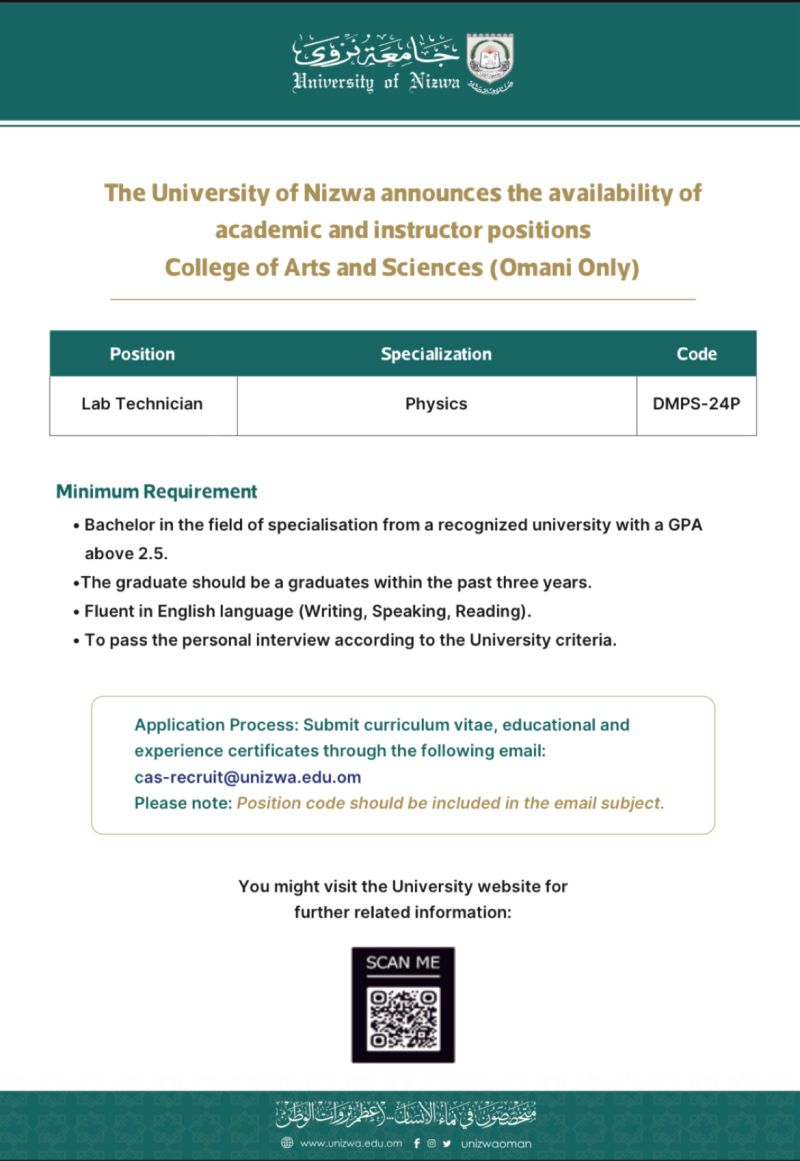 جامعة نزوى
University of Nizwa

The University of Nizwa announces the availability of academic and instructor positions
College of Arts and Sciences (Omani Only)

| Position | Specialization | Code |
|---|---|---|
| Lab Technician | Physics | DMPS-24P |

Minimum Requirement
• Bachelor in the field of specialisation from a recognized university with a GPA above 2.5.
•The graduate should be a graduates within the past three years.
• Fluent in English language (Writing, Speaking, Reading).
• To pass the personal interview according to the University criteria.

Application Process: Submit curriculum vitae, educational and experience certificates through the following email:
cas-recruit@unizwa.edu.om
Please note: Position code should be included in the email subject.

You might visit the University website for further related information:

SCAN ME

متخصصون في بناء الإنسان.. لأعظم ثروات الوطن

www.unizwa.edu.om unizwaoman